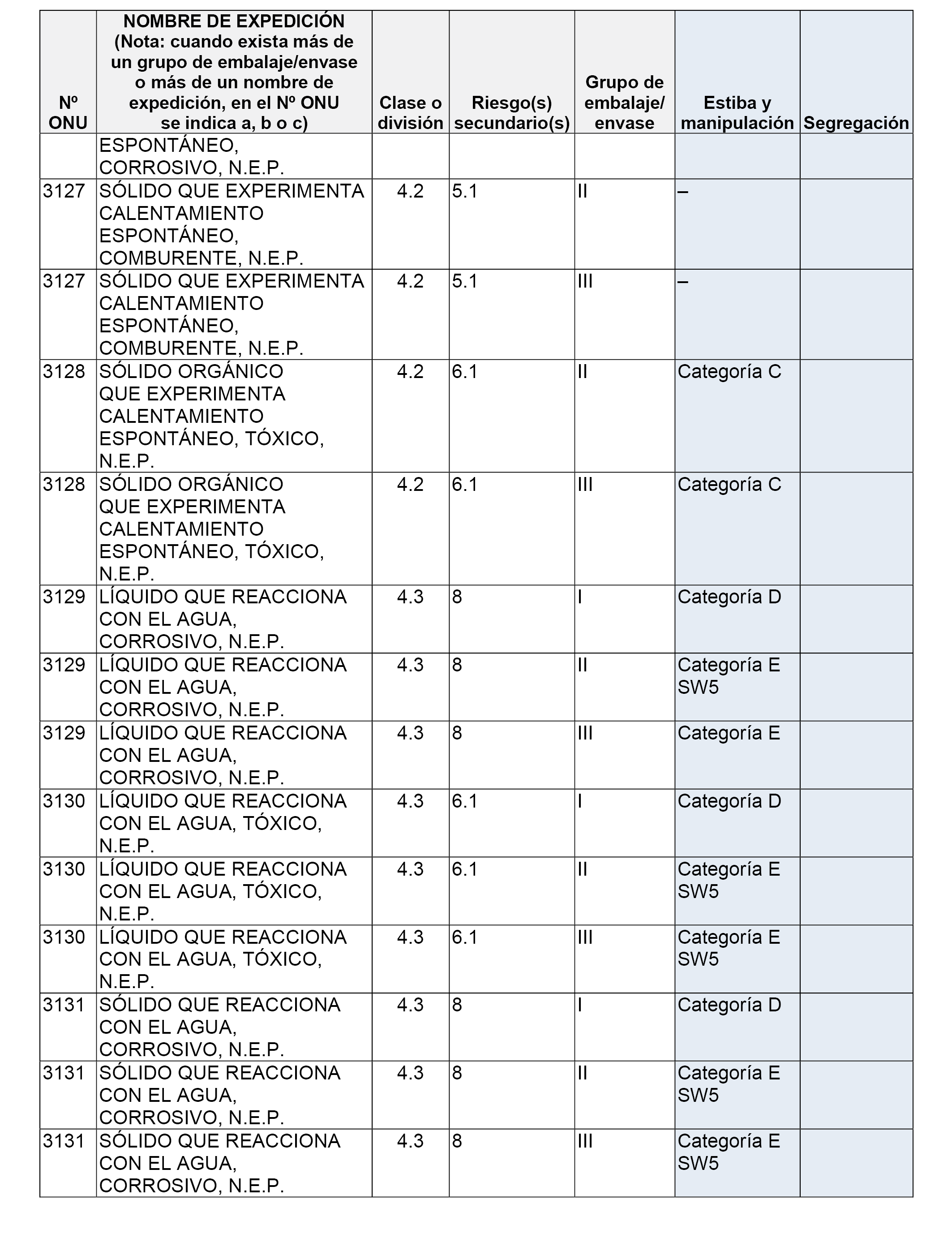 | Nº ONU | NOMBRE DE EXPEDICIÓN (Nota: cuando exista más de un grupo de embalaje/envase o más de un nombre de expedición, en el Nº ONU se indica a, b o c) | Clase o división | Riesgo(s) secundario(s) | Grupo de embalaje/ envase | Estiba y manipulación | Segregación |
|---|---|---|---|---|---|---|
| | ESPONTÁNEO, CORROSIVO, N.E.P. | | | | | |
| 3127 | SÓLIDO QUE EXPERIMENTA CALENTAMIENTO ESPONTÁNEO, COMBURENTE, N.E.P. | 4.2 | 5.1 | II | – | |
| 3127 | SÓLIDO QUE EXPERIMENTA CALENTAMIENTO ESPONTÁNEO, COMBURENTE, N.E.P. | 4.2 | 5.1 | III | – | |
| 3128 | SÓLIDO ORGÁNICO QUE EXPERIMENTA CALENTAMIENTO ESPONTÁNEO, TÓXICO, N.E.P. | 4.2 | 6.1 | II | Categoría C | |
| 3128 | SÓLIDO ORGÁNICO QUE EXPERIMENTA CALENTAMIENTO ESPONTÁNEO, TÓXICO, N.E.P. | 4.2 | 6.1 | III | Categoría C | |
| 3129 | LÍQUIDO QUE REACCIONA CON EL AGUA, CORROSIVO, N.E.P. | 4.3 | 8 | I | Categoría D | |
| 3129 | LÍQUIDO QUE REACCIONA CON EL AGUA, CORROSIVO, N.E.P. | 4.3 | 8 | II | Categoría E SW5 | |
| 3129 | LÍQUIDO QUE REACCIONA CON EL AGUA, CORROSIVO, N.E.P. | 4.3 | 8 | III | Categoría E | |
| 3130 | LÍQUIDO QUE REACCIONA CON EL AGUA, TÓXICO, N.E.P. | 4.3 | 6.1 | I | Categoría D | |
| 3130 | LÍQUIDO QUE REACCIONA CON EL AGUA, TÓXICO, N.E.P. | 4.3 | 6.1 | II | Categoría E SW5 | |
| 3130 | LÍQUIDO QUE REACCIONA CON EL AGUA, TÓXICO, N.E.P. | 4.3 | 6.1 | III | Categoría E SW5 | |
| 3131 | SÓLIDO QUE REACCIONA CON EL AGUA, CORROSIVO, N.E.P. | 4.3 | 8 | I | Categoría D | |
| 3131 | SÓLIDO QUE REACCIONA CON EL AGUA, CORROSIVO, N.E.P. | 4.3 | 8 | II | Categoría E SW5 | |
| 3131 | SÓLIDO QUE REACCIONA CON EL AGUA, CORROSIVO, N.E.P. | 4.3 | 8 | III | Categoría E SW5 | |